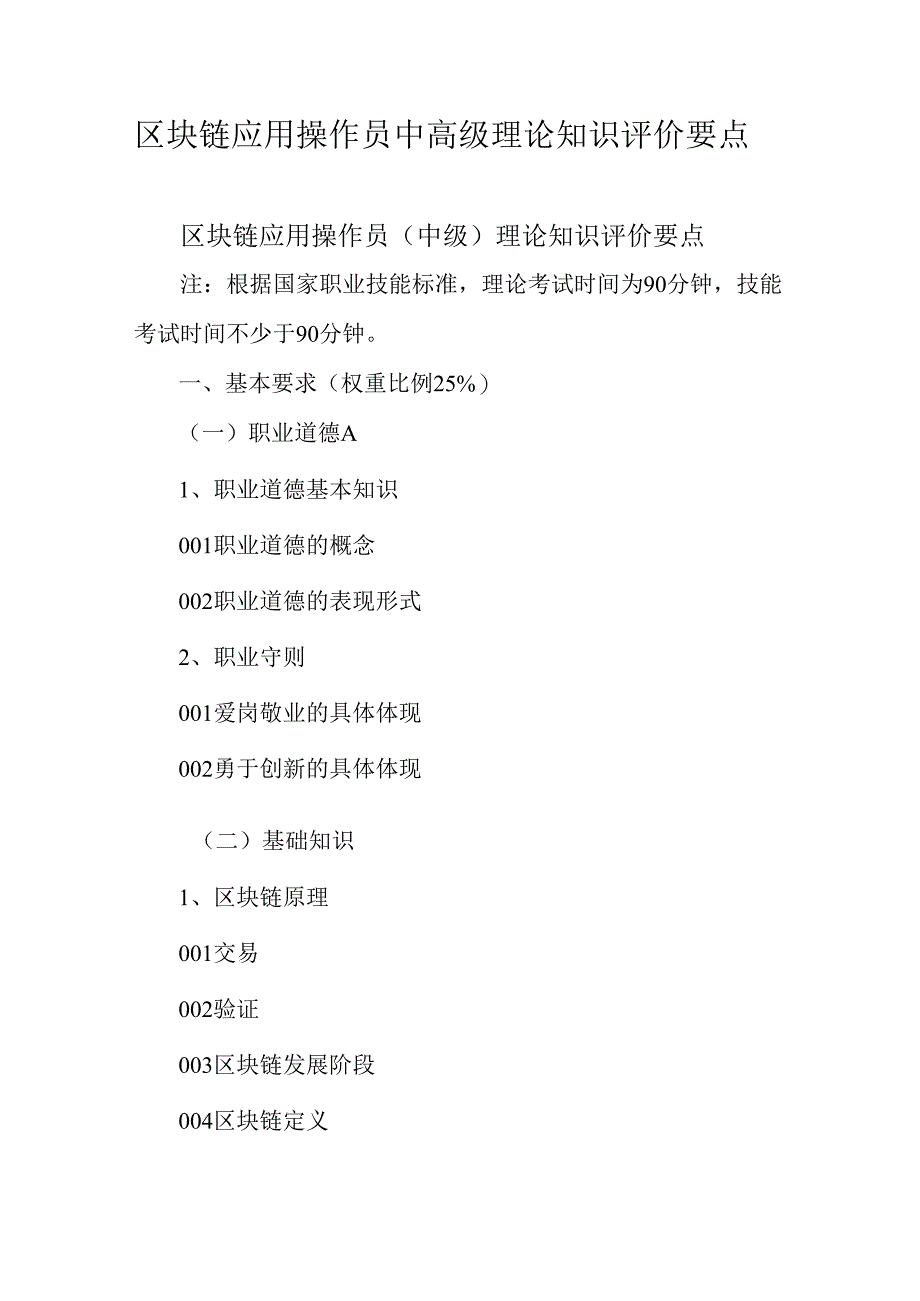 区块链应用操作员中高级理论知识评价要点

区块链应用操作员（中级）理论知识评价要点

注：根据国家职业技能标准，理论考试时间为90分钟，技能考试时间不少于90分钟。

一、基本要求（权重比例25%）

（一）职业道德A

1、职业道德基本知识

001职业道德的概念

002职业道德的表现形式

2、职业守则

001爱岗敬业的具体体现

002勇于创新的具体体现

（二）基础知识

1、区块链原理

001交易

002验证

003区块链发展阶段

004区块链定义